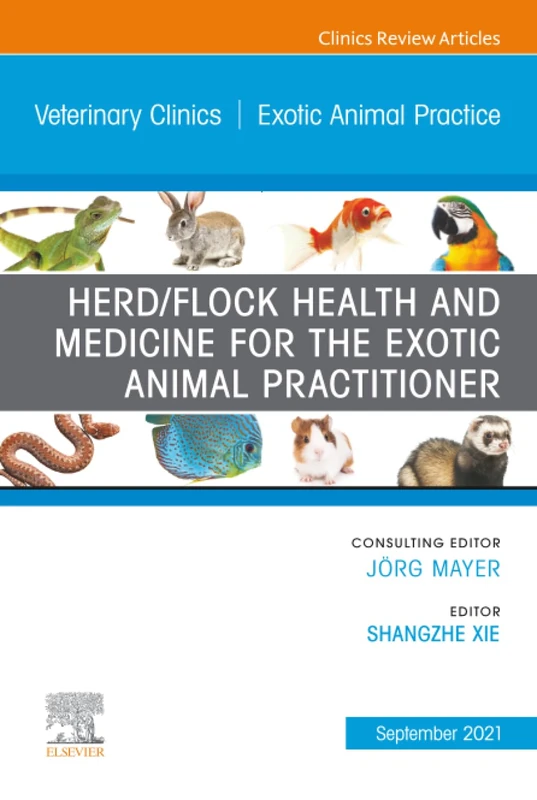 Clinics Review Articles

Veterinary Clinics | Exotic Animal Practice

HERD/FLOCK HEALTH AND MEDICINE FOR THE EXOTIC ANIMAL PRACTITIONER

CONSULTING EDITOR
JÖRG MAYER

EDITOR
SHANGZHE XIE

ELSEVIER

September 2021